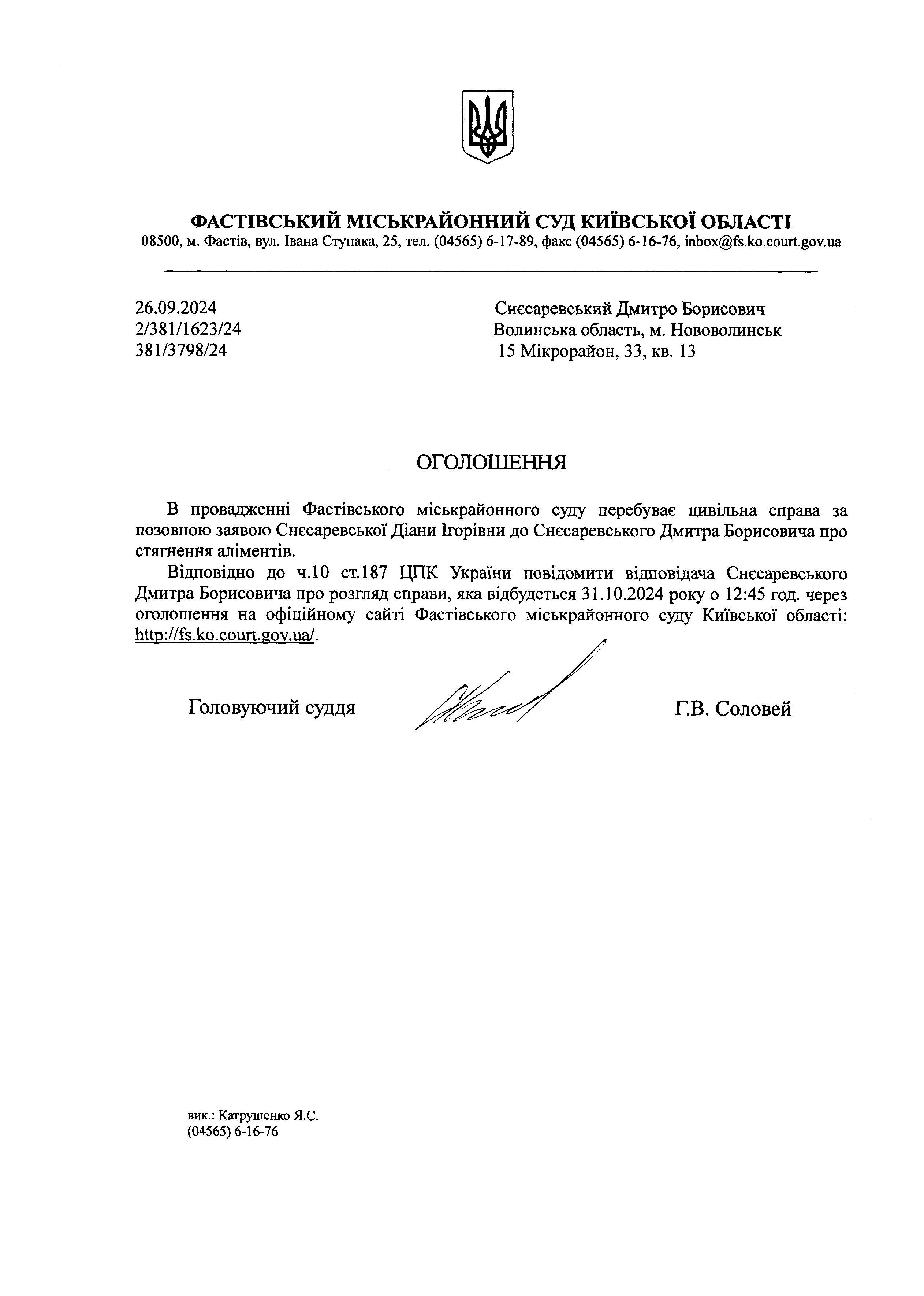 ФАСТІВСЬКИЙ МІСЬКРАЙОННИЙ СУД КИЇВСЬКОЇ ОБЛАСТІ
08500, м. Фастів, вул. Івана Ступака, 25, тел. (04565) 6-17-89, факс (04565) 6-16-76, inbox@fs.ko.court.gov.ua

26.09.2024
2/381/1623/24
381/3798/24

Снєсаревський Дмитро Борисович
Волинська область, м. Нововолинськ
15 Мікрорайон, 33, кв. 13

ОГОЛОШЕННЯ

В провадженні Фастівського міськрайонного суду перебуває цивільна справа за позовною заявою Снєсаревської Діани Ігорівни до Снєсаревського Дмитра Борисовича про стягнення аліментів.

Відповідно до ч.10 ст.187 ЦПК України повідомити відповідача Снєсаревського Дмитра Борисовича про розгляд справи, яка відбудеться 31.10.2024 року о 12:45 год. через оголошення на офіційному сайті Фастівського міськрайонного суду Київської області: http://fs.ko.court.gov.ua/.

Головуючий суддя

Г.В. Соловей

вик.: Катрушенко Я.С.
(04565) 6-16-76